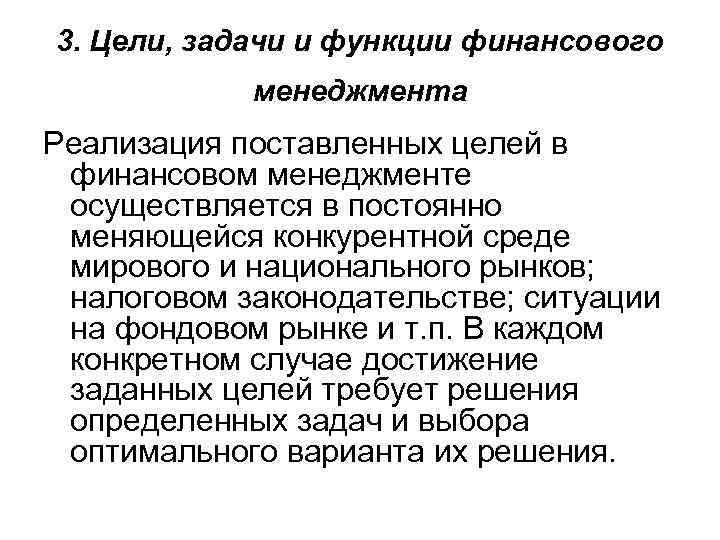 3. Цели, задачи и функции финансового менеджмента

Реализация поставленных целей в финансовом менеджменте осуществляется в постоянно меняющейся конкурентной среде мирового и национального рынков; налоговом законодательстве; ситуации на фондовом рынке и т.п. В каждом конкретном случае достижение заданных целей требует решения определенных задач и выбора оптимального варианта их решения.